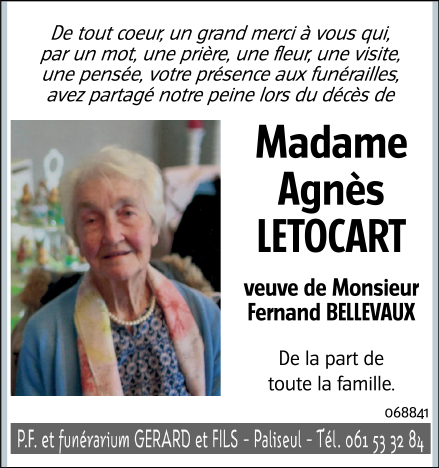 De tout coeur, un grand merci à vous qui, par un mot, une prière, une fleur, une visite, une pensée, votre présence aux funérailles, avez partagé notre peine lors du décès de

Madame
Agnès
LETOCART

veuve de Monsieur
Fernand BELLEVAUX

De la part de toute la famille.

068841

P.F. et funérarium GERARD et FILS - Paliseul - Tél. 061 53 32 84